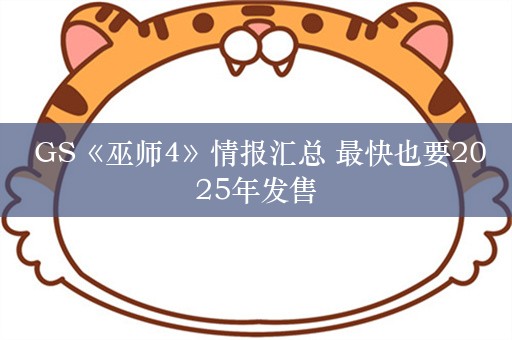 GS《巫师4》情报汇总 最快也要2025年发售